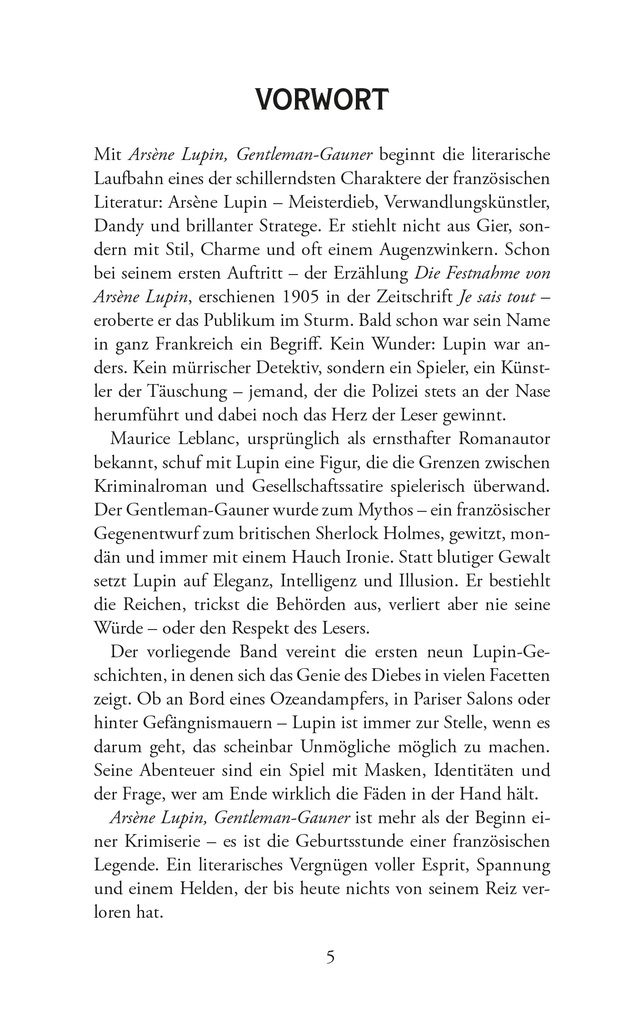 VORWORT

Mit Arsène Lupin, Gentleman-Gauner beginnt die literarische Laufbahn eines der schillerndsten Charaktere der französischen Literatur: Arsène Lupin – Meisterdieb, Verwandlungskünstler, Dandy und brillanter Stratege. Er stiehlt nicht aus Gier, sondern mit Stil, Charme und oft einem Augenzwinkern. Schon bei seinem ersten Auftritt – der Erzählung Die Festnahme von Arsène Lupin, erschienen 1905 in der Zeitschrift Je sais tout – eroberte er das Publikum im Sturm. Bald schon war sein Name in ganz Frankreich ein Begriff. Kein Wunder: Lupin war anders. Kein mürrischer Detektiv, sondern ein Spieler, ein Künstler der Täuschung – jemand, der die Polizei stets an der Nase herumführt und dabei noch das Herz der Leser gewinnt.

Maurice Leblanc, ursprünglich als ernsthafter Romanautor bekannt, schuf mit Lupin eine Figur, die die Grenzen zwischen Kriminalroman und Gesellschaftssatire spielerisch überwand. Der Gentleman-Gauner wurde zum Mythos – ein französischer Gegenentwurf zum britischen Sherlock Holmes, gewitzt, mondän und immer mit einem Hauch Ironie. Statt blutiger Gewalt setzt Lupin auf Eleganz, Intelligenz und Illusion. Er bestiehlt die Reichen, trickst die Behörden aus, verliert aber nie seine Würde – oder den Respekt des Lesers.

Der vorliegende Band vereint die ersten neun Lupin-Geschichten, in denen sich das Genie des Diebes in vielen Facetten zeigt. Ob an Bord eines Ozeandampfers, in Pariser Salons oder hinter Gefängnismauern – Lupin ist immer zur Stelle, wenn es darum geht, das scheinbar Unmögliche möglich zu machen. Seine Abenteuer sind ein Spiel mit Masken, Identitäten und der Frage, wer am Ende wirklich die Fäden in der Hand hält.

Arsène Lupin, Gentleman-Gauner ist mehr als der Beginn einer Krimiserie – es ist die Geburtsstunde einer französischen Legende. Ein literarisches Vergnügen voller Esprit, Spannung und einem Helden, der bis heute nichts von seinem Reiz verloren hat.

5